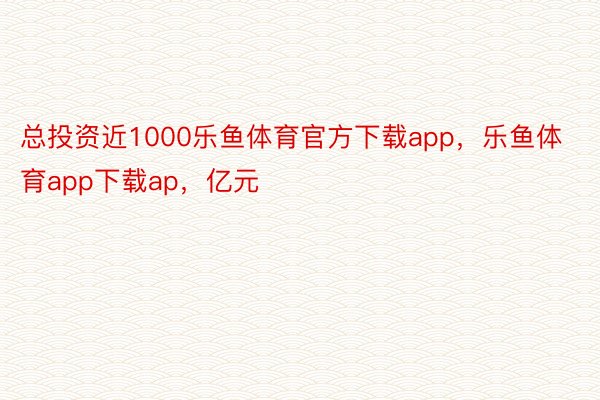 总投资近1000乐鱼体育官方下载app，乐鱼体育app下载ap，亿元